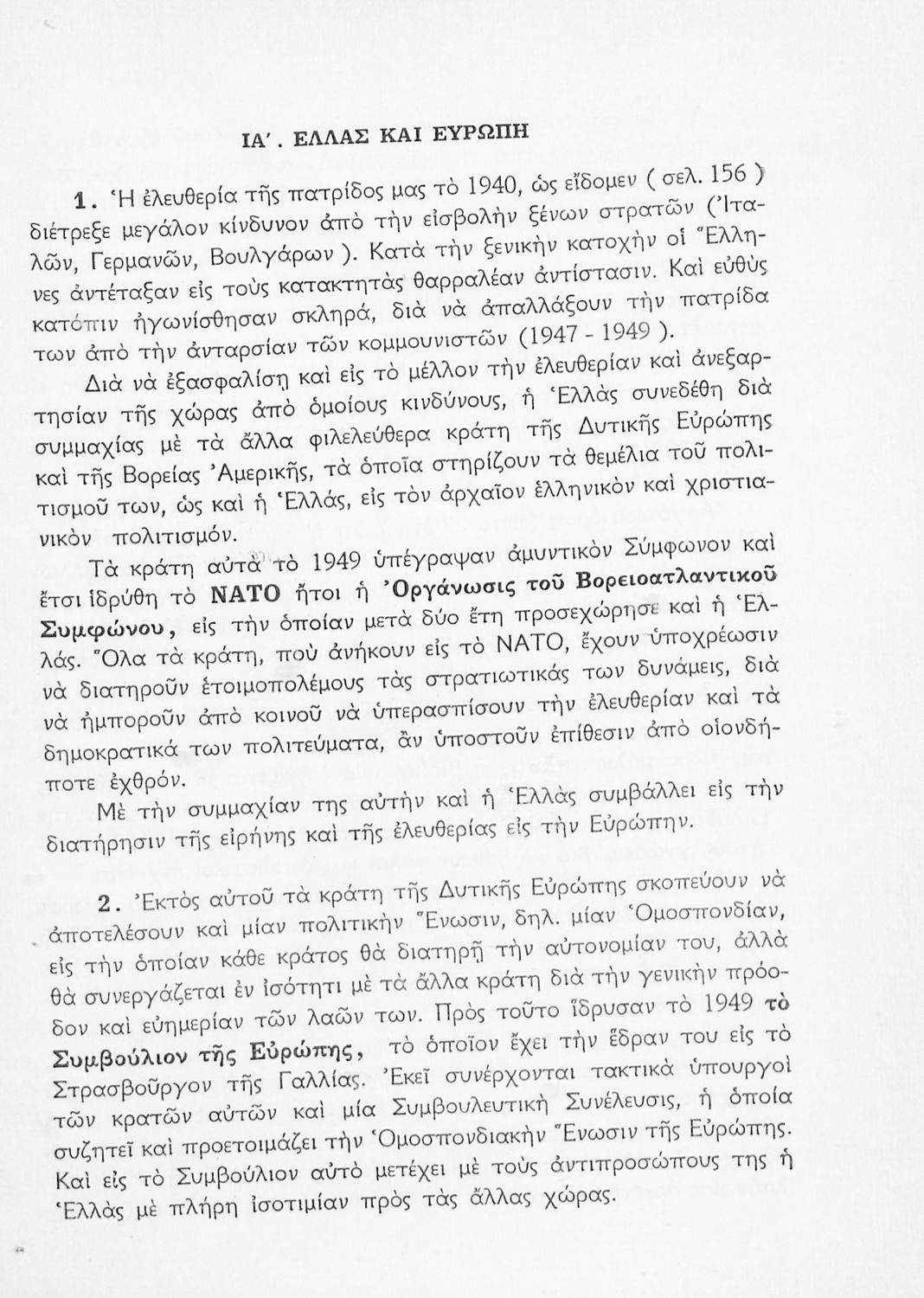 ΙΑ΄. ΕΛΛΑΣ ΚΑΙ ΕΥΡΩΠΗ

1. Ἡ ἐλευθερία τῆς πατρίδος μας τὸ 1940, ὡς εἴδομεν ( σελ. 156 ) διέτρεξε μεγάλον κίνδυνον ἀπὸ τὴν εἰσβολὴν ξένων στρατῶν (Ἰταλῶν, Γερμανῶν, Βουλγάρων ). Κατὰ τὴν ξενικὴν κατοχὴν οἱ Ἕλληνες ἀντέταξαν εἰς τοὺς κατακτητὰς θαρραλέαν ἀντίστασιν. Καὶ εὐθὺς κατόπιν ἠγωνίσθησαν σκληρά, διὰ νὰ ἀπαλλάξουν τὴν πατρίδα των ἀπὸ τὴν ἀνταρσίαν τῶν κομμουνιστῶν (1947 - 1949 ).

Διὰ νὰ ἐξασφαλίσῃ καὶ εἰς τὸ μέλλον τὴν ἐλευθερίαν καὶ ἀνεξαρτησίαν τῆς χώρας ἀπὸ ὁμοίους κινδύνους, ἡ Ἑλλὰς συνεδέθη διὰ συμμαχίας μὲ τὰ ἄλλα φιλελεύθερα κράτη τῆς Δυτικῆς Εὐρώπης καὶ τῆς Βορείας Ἀμερικῆς, τὰ ὁποῖα στηρίζουν τὰ θεμέλια τοῦ πολιτισμοῦ των, ὡς καὶ ἡ Ἑλλάς, εἰς τὸν ἀρχαῖον ἑλληνικὸν καὶ χριστιανικὸν πολιτισμόν.

Τὰ κράτη αὐτὰ τὸ 1949 ὑπέγραψαν ἀμυντικὸν Σύμφωνον καὶ ἔτσι ἱδρύθη τὸ ΝΑΤΟ ἤτοι ἡ Ὀργάνωσις τοῦ Βορειοατλαντικοῦ Συμφώνου, εἰς τὴν ὁποίαν μετὰ δύο ἔτη προσεχώρησε καὶ ἡ Ἑλλάς. Ὅλα τὰ κράτη, ποὺ ἀνήκουν εἰς τὸ ΝΑΤΟ, ἔχουν ὑποχρέωσιν νὰ διατηροῦν ἑτοιμοπολέμους τὰς στρατιωτικάς των δυνάμεις, διὰ νὰ ἠμποροῦν ἀπὸ κοινοῦ νὰ ὑπερασπίσουν τὴν ἐλευθερίαν καὶ τὰ δημοκρατικά των πολιτεύματα, ἂν ὑποστοῦν ἐπίθεσιν ἀπὸ οἱονδήποτε ἐχθρόν.

Μὲ τὴν συμμαχίαν της αὐτὴν καὶ ἡ Ἑλλὰς συμβάλλει εἰς τὴν διατήρησιν τῆς εἰρήνης καὶ τῆς ἐλευθερίας εἰς τὴν Εὐρώπην.

2. Ἐκτὸς αὐτοῦ τὰ κράτη τῆς Δυτικῆς Εὐρώπης σκοπεύουν νὰ ἀποτελέσουν καὶ μίαν πολιτικὴν Ἕνωσιν, δηλ. μίαν Ὁμοσπονδίαν, εἰς τὴν ὁποίαν κάθε κράτος θὰ διατηρῇ τὴν αὐτονομίαν του, ἀλλὰ θὰ συνεργάζεται ἐν ἰσότητι μὲ τὰ ἄλλα κράτη διὰ τὴν γενικὴν πρόοδον καὶ εὐημερίαν τῶν λαῶν των. Πρὸς τοῦτο ἵδρυσαν τὸ 1949 τὸ Συμβούλιον τῆς Εὐρώπης, τὸ ὁποῖον ἔχει τὴν ἕδραν του εἰς τὸ Στρασβοῦργον τῆς Γαλλίας. Ἐκεῖ συνέρχονται τακτικὰ ὑπουργοὶ τῶν κρατῶν αὐτῶν καὶ μία Συμβουλευτικὴ Συνέλευσις, ἡ ὁποία συζητεῖ καὶ προετοιμάζει τὴν Ὁμοσπονδιακὴν Ἕνωσιν τῆς Εὐρώπης. Καὶ εἰς τὸ Συμβούλιον αὐτὸ μετέχει μὲ τοὺς ἀντιπροσώπους της ἡ Ἑλλὰς μὲ πλήρη ἰσοτιμίαν πρὸς τὰς ἄλλας χώρας.